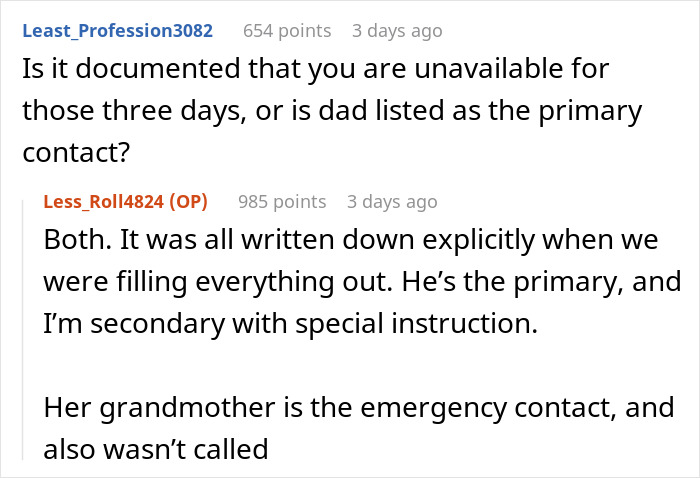 Least_Profession3082 654 points 3 days ago
Is it documented that you are unavailable for those three days, or is dad listed as the primary contact?

Less_Roll4824 (OP) 985 points 3 days ago
Both. It was all written down explicitly when we were filling everything out. He's the primary, and I'm secondary with special instruction.

Her grandmother is the emergency contact, and also wasn't called